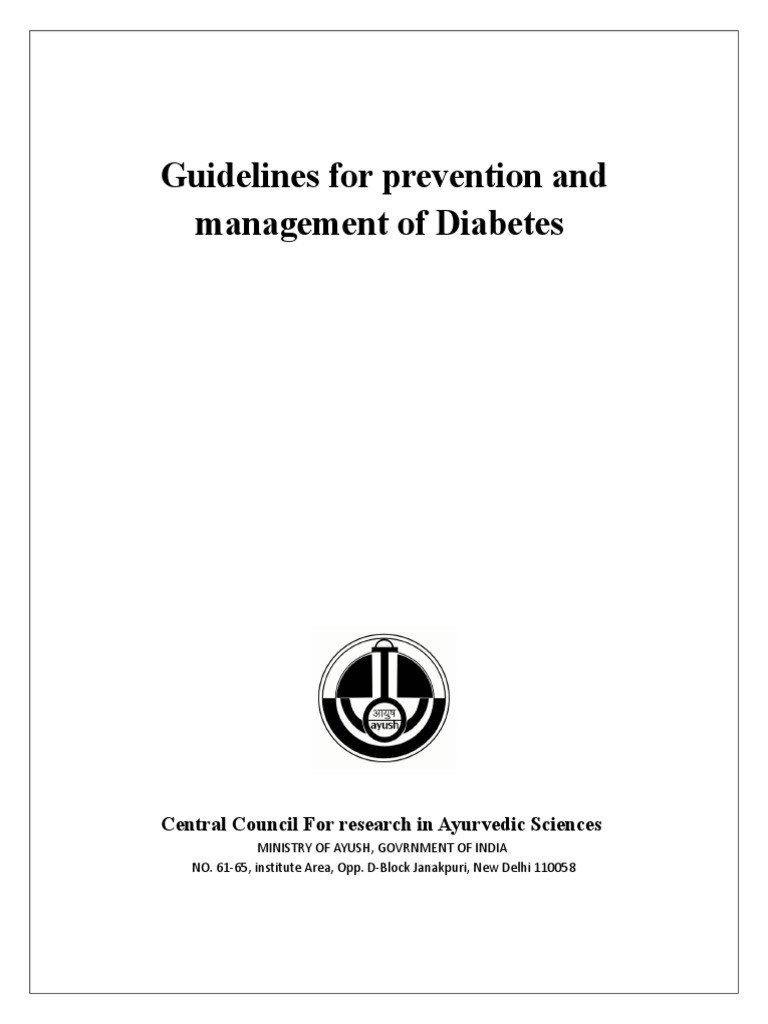 Guidelines for prevention and management of Diabetes

आयुष
ayush

Central Council For research in Ayurvedic Sciences
MINISTRY OF AYUSH, GOVRNMENT OF INDIA
NO. 61-65, institute Area, Opp. D-Block Janakpuri, New Delhi 110058